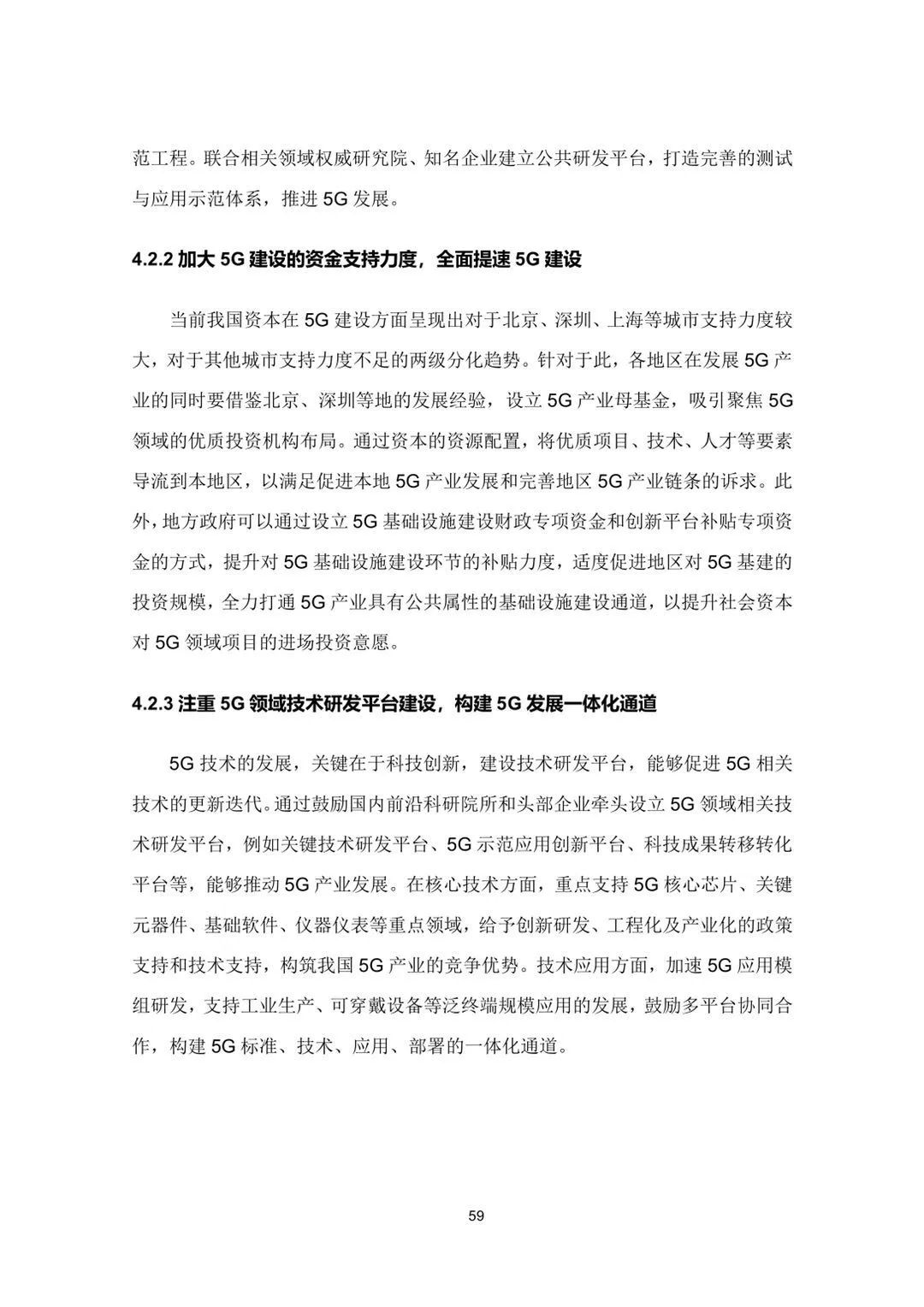 范工程。联合相关领域权威研究院、知名企业建立公共研发平台，打造完善的测试与应用示范体系，推进 5G 发展。

4.2.2 加大 5G 建设的资金支持力度，全面提速 5G 建设

当前我国资本在 5G 建设方面呈现出对于北京、深圳、上海等城市支持力度较大，对于其他城市支持力度不足的两级分化趋势。针对于此，各地区在发展 5G 产业的同时要借鉴北京、深圳等地的发展经验，设立 5G 产业母基金，吸引聚焦 5G 领域的优质投资机构布局。通过资本的资源配置，将优质项目、技术、人才等要素导流到本地区，以满足促进本地 5G 产业发展和完善地区 5G 产业链条的诉求。此外，地方政府可以通过设立 5G 基础设施建设财政专项资金和创新平台补贴专项资金的方式，提升对 5G 基础设施建设环节的补贴力度，适度促进地区对 5G 基建的投资规模，全力打通 5G 产业具有公共属性的基础设施建设通道，以提升社会资本对 5G 领域项目的进场投资意愿。

4.2.3 注重 5G 领域技术研发平台建设，构建 5G 发展一体化通道

5G 技术的发展，关键在于科技创新，建设技术研发平台，能够促进 5G 相关技术的更新迭代。通过鼓励国内前沿科研院所和头部企业牵头设立 5G 领域相关技术研发平台，例如关键技术研发平台、5G 示范应用创新平台、科技成果转移转化平台等，能够推动 5G 产业发展。在核心技术方面，重点支持 5G 核心芯片、关键元器件、基础软件、仪器仪表等重点领域，给予创新研发、工程化及产业化的政策支持和技术支持，构筑我国 5G 产业的竞争优势。技术应用方面，加速 5G 应用模组研发，支持工业生产、可穿戴设备等泛终端规模应用的发展，鼓励多平台协同合作，构建 5G 标准、技术、应用、部署的一体化通道。

59